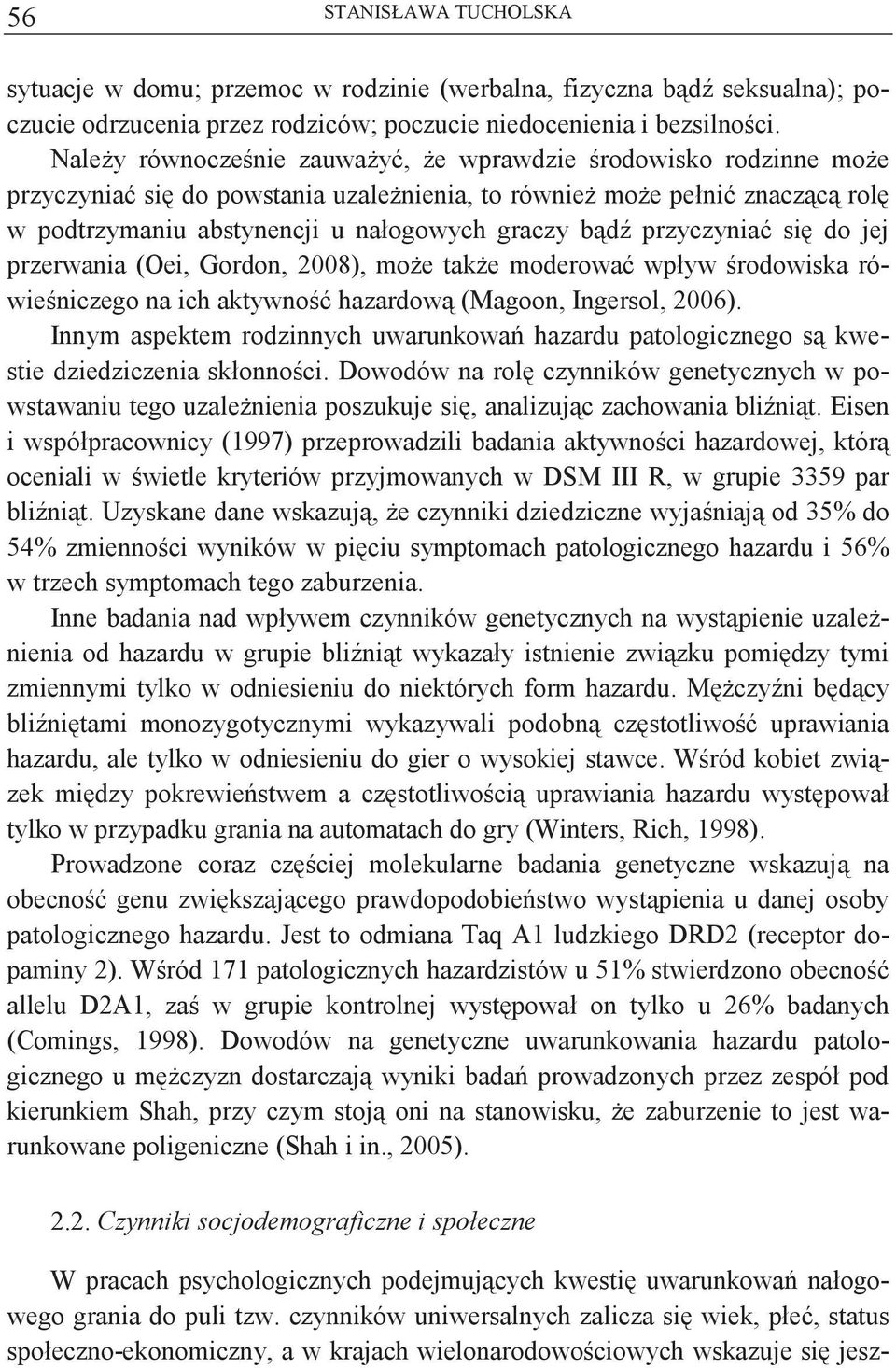 56 STANISŁAWA TUCHOLSKA

sytuacje w domu; przemoc w rodzinie (werbalna, fizyczna bądź seksualna); poczucie odrzucenia przez rodziców; poczucie niedocenienia i bezsilności.

Należy równocześnie zauważyć, że wprawdzie środowisko rodzinne może przyczyniać się do powstania uzależnienia, to również może pełnić znaczącą rolę w podtrzymaniu abstynencji u nałogowych graczy bądź przyczyniać się do jej przerwania (Oei, Gordon, 2008), może także moderować wpływ środowiska rówieśniczego na ich aktywność hazardową (Magoon, Ingersol, 2006).

Innym aspektem rodzinnych uwarunkowań hazardu patologicznego są kwestie dziedziczenia skłonności. Dowodów na rolę czynników genetycznych w powstawaniu tego uzależnienia poszukuje się, analizując zachowania bliźniąt. Eisen i współpracownicy (1997) przeprowadzili badania aktywności hazardowej, którą oceniali w świetle kryteriów przyjmowanych w DSM III R, w grupie 3359 par bliźniąt. Uzyskane dane wskazują, że czynniki dziedziczne wyjaśniają od 35% do 54% zmienności wyników w pięciu symptomach patologicznego hazardu i 56% w trzech symptomach tego zaburzenia.

Inne badania nad wpływem czynników genetycznych na wystąpienie uzależnienia od hazardu w grupie bliźniąt wykazały istnienie związku pomiędzy tymi zmiennymi tylko w odniesieniu do niektórych form hazardu. Mężczyźni będący bliźniętami monozygotycznymi wykazywali podobną częstotliwość uprawiania hazardu, ale tylko w odniesieniu do gier o wysokiej stawce. Wśród kobiet związek między pokrewieństwem a częstotliwością uprawiania hazardu występował tylko w przypadku grania na automatach do gry (Winters, Rich, 1998).

Prowadzone coraz częściej molekularne badania genetyczne wskazują na obecność genu zwiększającego prawdopodobieństwo wystąpienia u danej osoby patologicznego hazardu. Jest to odmiana Taq A1 ludzkiego DRD2 (receptor dopaminy 2). Wśród 171 patologicznych hazardzistów u 51% stwierdzono obecność allelu D2A1, zaś w grupie kontrolnej występował on tylko u 26% badanych (Comings, 1998). Dowodów na genetyczne uwarunkowania hazardu patologicznego u mężczyzn dostarczają wyniki badań prowadzonych przez zespół pod kierunkiem Shah, przy czym stoją oni na stanowisku, że zaburzenie to jest warunkowane poligeniczne (Shah i in., 2005).

2.2. Czynniki socjodemograficzne i społeczne

W pracach psychologicznych podejmujących kwestię uwarunkowań nałogowego grania do puli tzw. czynników uniwersalnych zalicza się wiek, płeć, status społeczno-ekonomiczny, a w krajach wielonarodowościowych wskazuje się jesz-